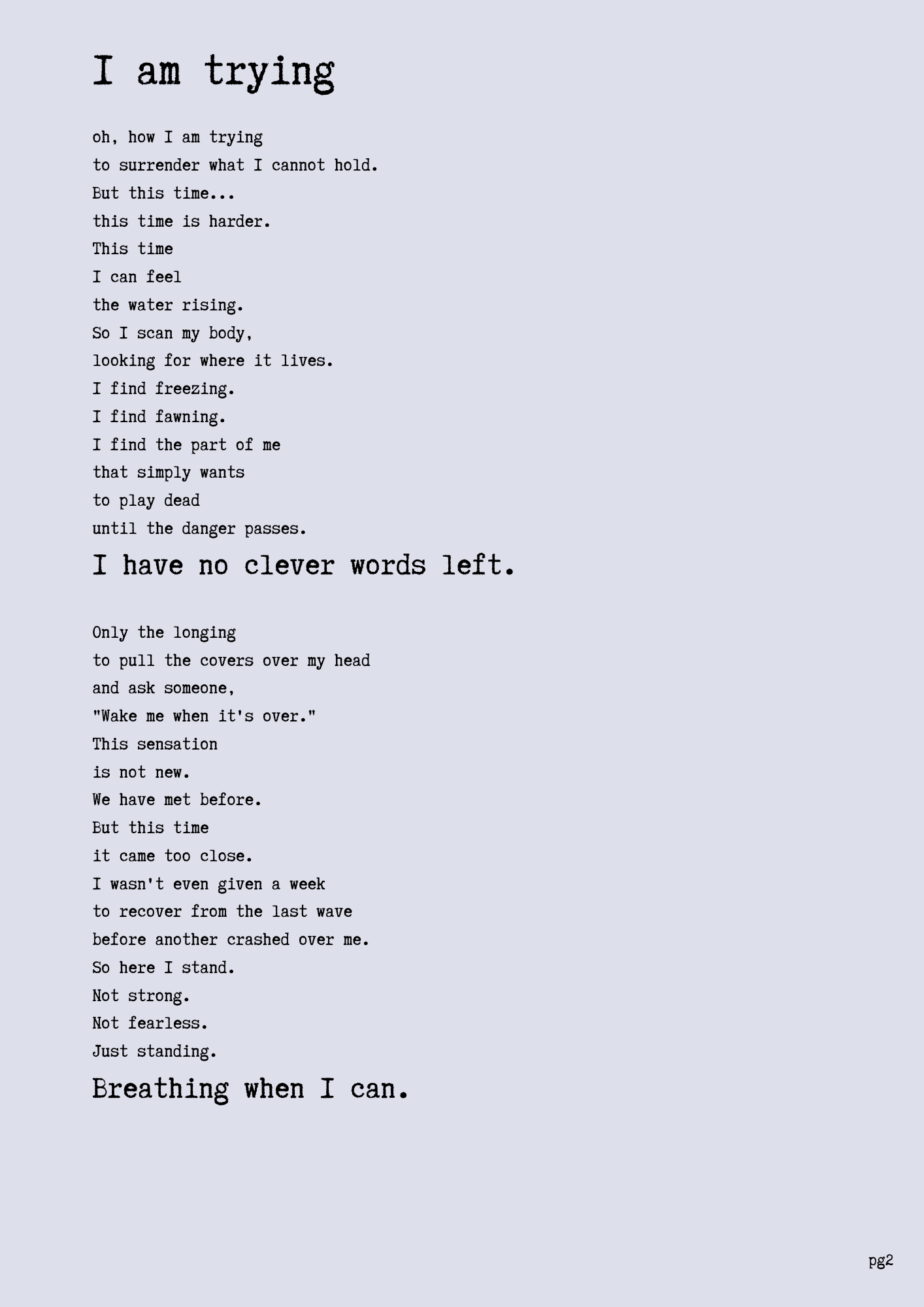 I am trying

oh, how I am trying
to surrender what I cannot hold.
But this time...
this time is harder.
This time
I can feel
the water rising.
So I scan my body,
looking for where it lives.
I find freezing.
I find fawning.
I find the part of me
that simply wants
to play dead
until the danger passes.

I have no clever words left.

Only the longing
to pull the covers over my head
and ask someone,
"Wake me when it's over."
This sensation
is not new.
We have met before.
But this time
it came too close.
I wasn't even given a week
to recover from the last wave
before another crashed over me.
So here I stand.
Not strong.
Not fearless.
Just standing.

Breathing when I can.

pg2